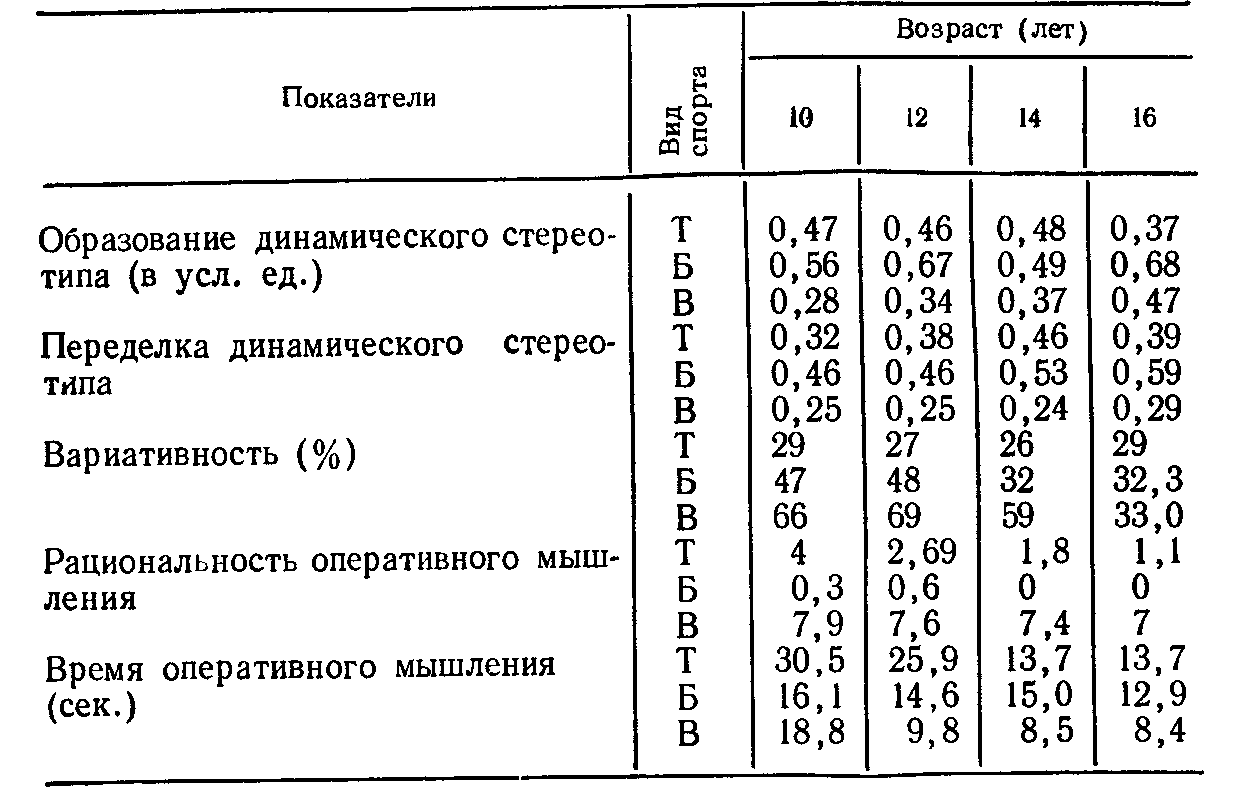 | Показатели | Вид спорта | Возраст (лет) 10 | 12 | 14 | 16 |
|---|---|---|---|---|---|
| Образование динамического стереотипа (в усл. ед.) | Т | 0,47 | 0,46 | 0,48 | 0,37 |
| | Б | 0,56 | 0,67 | 0,49 | 0,68 |
| | В | 0,28 | 0,34 | 0,37 | 0,47 |
| Переделка динамического стереотипа | Т | 0,32 | 0,38 | 0,46 | 0,39 |
| | Б | 0,46 | 0,46 | 0,53 | 0,59 |
| | В | 0,25 | 0,25 | 0,24 | 0,29 |
| Вариативность (%) | Т | 29 | 27 | 26 | 29 |
| | Б | 47 | 48 | 32 | 32,3 |
| | В | 66 | 69 | 59 | 33,0 |
| Рациональность оперативного мышления | Т | 4 | 2,69 | 1,8 | 1,1 |
| | Б | 0,3 | 0,6 | 0 | 0 |
| | В | 7,9 | 7,6 | 7,4 | 7 |
| Время оперативного мышления (сек.) | Т | 30,5 | 25,9 | 13,7 | 13,7 |
| | Б | 16,1 | 14,6 | 15,0 | 12,9 |
| | В | 18,8 | 9,8 | 8,5 | 8,4 |